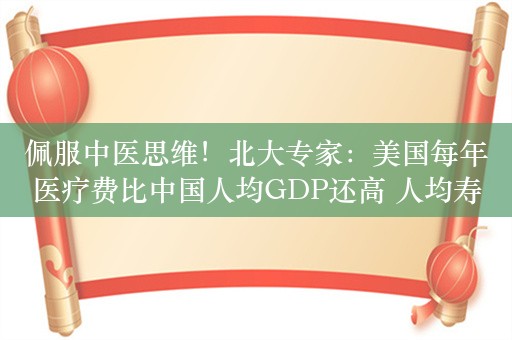 佩服中医思维！北大专家：美国每年医疗费比中国人均GDP还高 人均寿